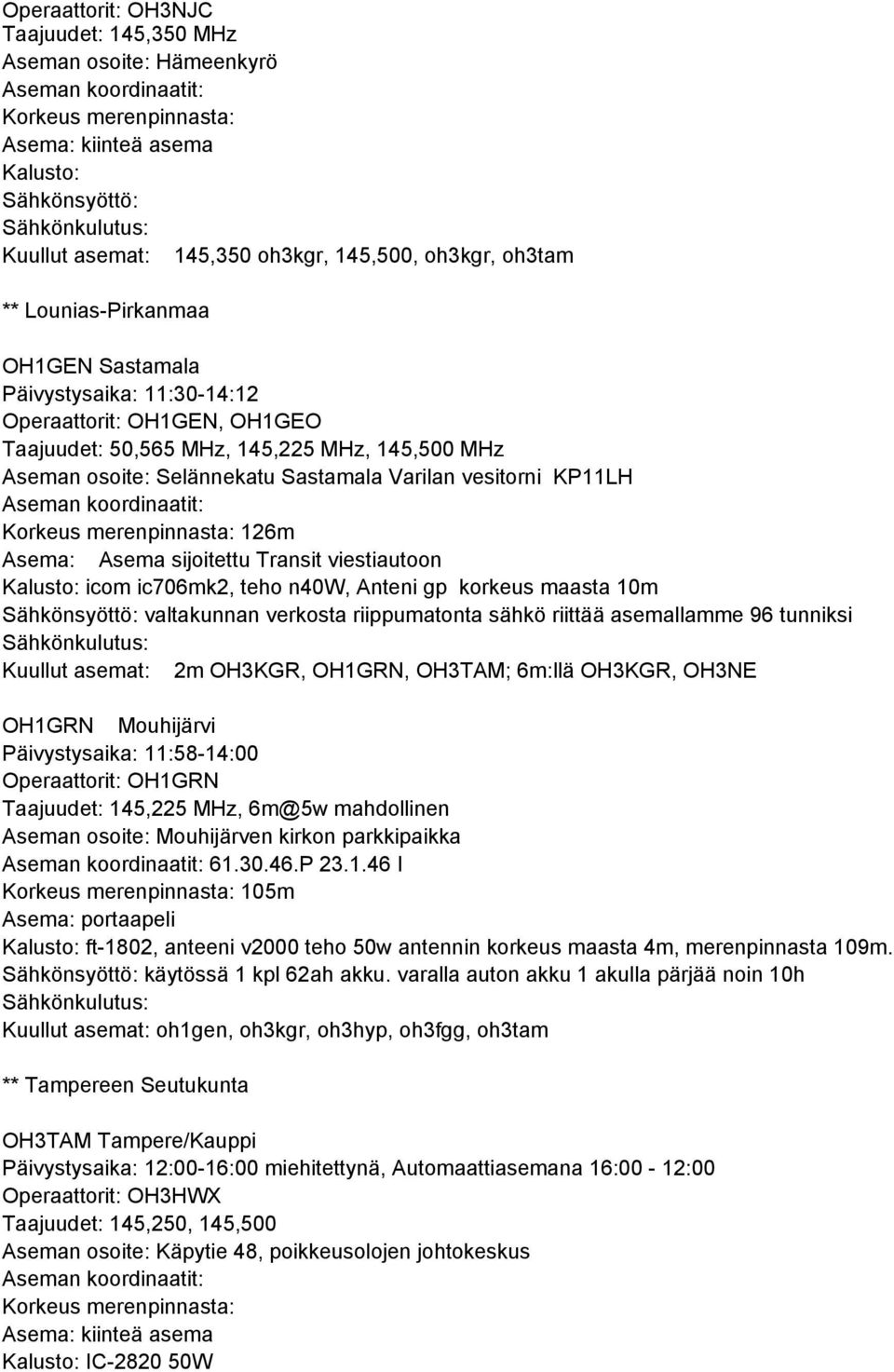 Operaattorit: OH3NJC
Taajuudet: 145,350 MHz
Aseman osoite: Hämeenkyrö
Aseman koordinaatit:
Korkeus merenpinnasta:
Asema: kiinteä asema
Kalusto:
Sähkönsyöttö:
Sähkönkulutus:
Kuullut asemat: 145,350 oh3kgr, 145,500, oh3kgr, oh3tam

** Lounias-Pirkanmaa

OH1GEN Sastamala
Päivystysaika: 11:30-14:12
Operaattorit: OH1GEN, OH1GEO
Taajuudet: 50,565 MHz, 145,225 MHz, 145,500 MHz
Aseman osoite: Selännekatu Sastamala Varilan vesitorni KP11LH
Aseman koordinaatit:
Korkeus merenpinnasta: 126m
Asema: Asema sijoitettu Transit viestiautoon
Kalusto: icom ic706mk2, teho n40W, Anteni gp korkeus maasta 10m
Sähkönsyöttö: valtakunnan verkosta riippumatonta sähkö riittää asemallamme 96 tunniksi
Sähkönkulutus:
Kuullut asemat: 2m OH3KGR, OH1GRN, OH3TAM; 6m:llä OH3KGR, OH3NE

OH1GRN Mouhijärvi
Päivystysaika: 11:58-14:00
Operaattorit: OH1GRN
Taajuudet: 145,225 MHz, 6m@5w mahdollinen
Aseman osoite: Mouhijärven kirkon parkkipaikka
Aseman koordinaatit: 61.30.46.P 23.1.46 I
Korkeus merenpinnasta: 105m
Asema: portaapeli
Kalusto: ft-1802, anteeni v2000 teho 50w antennin korkeus maasta 4m, merenpinnasta 109m.
Sähkönsyöttö: käytössä 1 kpl 62ah akku. varalla auton akku 1 akulla pärjää noin 10h
Sähkönkulutus:
Kuullut asemat: oh1gen, oh3kgr, oh3hyp, oh3fgg, oh3tam

** Tampereen Seutukunta

OH3TAM Tampere/Kauppi
Päivystysaika: 12:00-16:00 miehitettynä, Automaattiasemana 16:00 - 12:00
Operaattorit: OH3HWX
Taajuudet: 145,250, 145,500
Aseman osoite: Käpytie 48, poikkeusolojen johtokeskus
Aseman koordinaatit:
Korkeus merenpinnasta:
Asema: kiinteä asema
Kalusto: IC-2820 50W